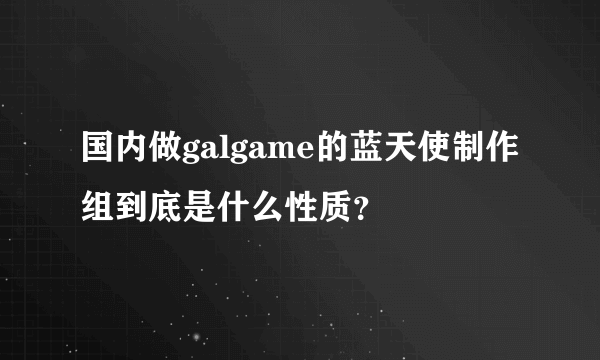 国内做galgame的蓝天使制作组到底是什么性质?